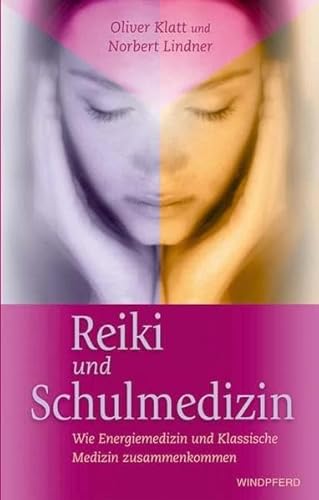 Oliver Klatt und
Norbert Lindner

Reiki
und
Schulmedizin

Wie Energiemedizin und Klassische Medizin zusammenkommen

WINDPFERD